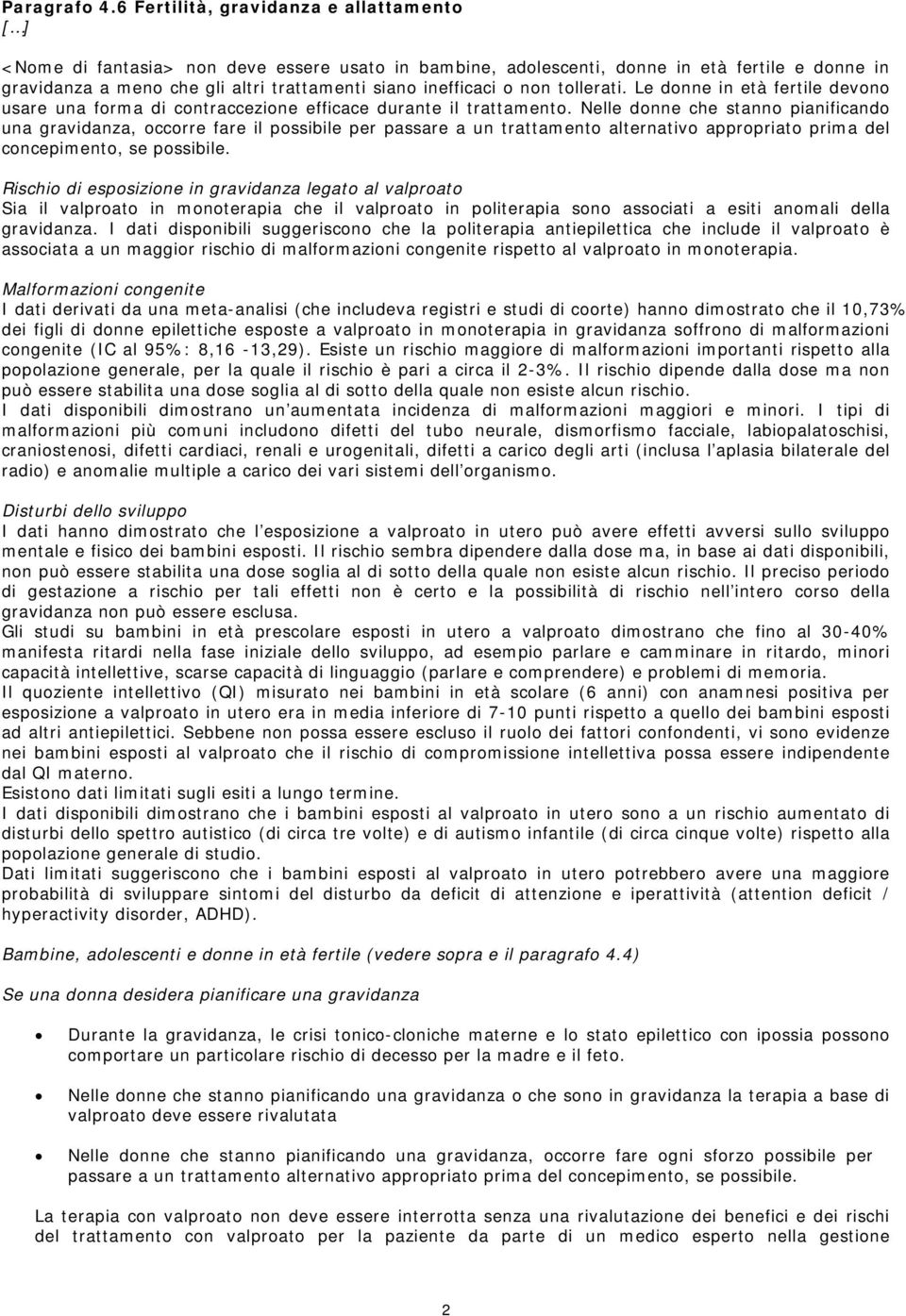 Paragrafo 4.6 Fertilità, gravidanza e allattamento
[...]

<Nome di fantasia> non deve essere usato in bambine, adolescenti, donne in età fertile e donne in gravidanza a meno che gli altri trattamenti siano inefficaci o non tollerati. Le donne in età fertile devono usare una forma di contraccezione efficace durante il trattamento. Nelle donne che stanno pianificando una gravidanza, occorre fare il possibile per passare a un trattamento alternativo appropriato prima del concepimento, se possibile.

Rischio di esposizione in gravidanza legato al valproato
Sia il valproato in monoterapia che il valproato in politerapia sono associati a esiti anomali della gravidanza. I dati disponibili suggeriscono che la politerapia antiepilettica che include il valproato è associata a un maggior rischio di malformazioni congenite rispetto al valproato in monoterapia.

Malformazioni congenite
I dati derivati da una meta-analisi (che includeva registri e studi di coorte) hanno dimostrato che il 10,73% dei figli di donne epilettiche esposte a valproato in monoterapia in gravidanza soffrono di malformazioni congenite (IC al 95%: 8,16 -13,29). Esiste un rischio maggiore di malformazioni importanti rispetto alla popolazione generale, per la quale il rischio è pari a circa il 2-3%. Il rischio dipende dalla dose ma non può essere stabilita una dose soglia al di sotto della quale non esiste alcun rischio.
I dati disponibili dimostrano un'aumentata incidenza di malformazioni maggiori e minori. I tipi di malformazioni più comuni includono difetti del tubo neurale, dismorfismo facciale, labiopalatoschisi, craniostenosi, difetti cardiaci, renali e urogenitali, difetti a carico degli arti (inclusa l'aplasia bilaterale del radio) e anomalie multiple a carico dei vari sistemi dell'organismo.

Disturbi dello sviluppo
I dati hanno dimostrato che l'esposizione a valproato in utero può avere effetti avversi sullo sviluppo mentale e fisico dei bambini esposti. Il rischio sembra dipendere dalla dose ma, in base ai dati disponibili, non può essere stabilita una dose soglia al di sotto della quale non esiste alcun rischio. Il preciso periodo di gestazione a rischio per tali effetti non è certo e la possibilità di rischio nell'intero corso della gravidanza non può essere esclusa.
Gli studi su bambini in età prescolare esposti in utero a valproato dimostrano che fino al 30-40% manifesta ritardi nella fase iniziale dello sviluppo, ad esempio parlare e camminare in ritardo, minori capacità intellettive, scarse capacità di linguaggio (parlare e comprendere) e problemi di memoria.
Il quoziente intellettivo (QI) misurato nei bambini in età scolare (6 anni) con anamnesi positiva per esposizione a valproato in utero era in media inferiore di 7-10 punti rispetto a quello dei bambini esposti ad altri antiepilettici. Sebbene non possa essere escluso il ruolo dei fattori confondenti, vi sono evidenze nei bambini esposti al valproato che il rischio di compromissione intellettiva possa essere indipendente dal QI materno.
Esistono dati limitati sugli esiti a lungo termine.
I dati disponibili dimostrano che i bambini esposti al valproato in utero sono a un rischio aumentato di disturbi dello spettro autistico (di circa tre volte) e di autismo infantile (di circa cinque volte) rispetto alla popolazione generale di studio.
Dati limitati suggeriscono che i bambini esposti al valproato in utero potrebbero avere una maggiore probabilità di sviluppare sintomi del disturbo da deficit di attenzione e iperattività (attention deficit / hyperactivity disorder, ADHD).

Bambine, adolescenti e donne in età fertile (vedere sopra e il paragrafo 4.4)

Se una donna desidera pianificare una gravidanza

• Durante la gravidanza, le crisi tonico-cloniche materne e lo stato epilettico con ipossia possono comportare un particolare rischio di decesso per la madre e il feto.

• Nelle donne che stanno pianificando una gravidanza o che sono in gravidanza la terapia a base di valproato deve essere rivalutata

• Nelle donne che stanno pianificando una gravidanza, occorre fare ogni sforzo possibile per passare a un trattamento alternativo appropriato prima del concepimento, se possibile.

La terapia con valproato non deve essere interrotta senza una rivalutazione dei benefici e dei rischi del trattamento con valproato per la paziente da parte di un medico esperto nella gestione

2